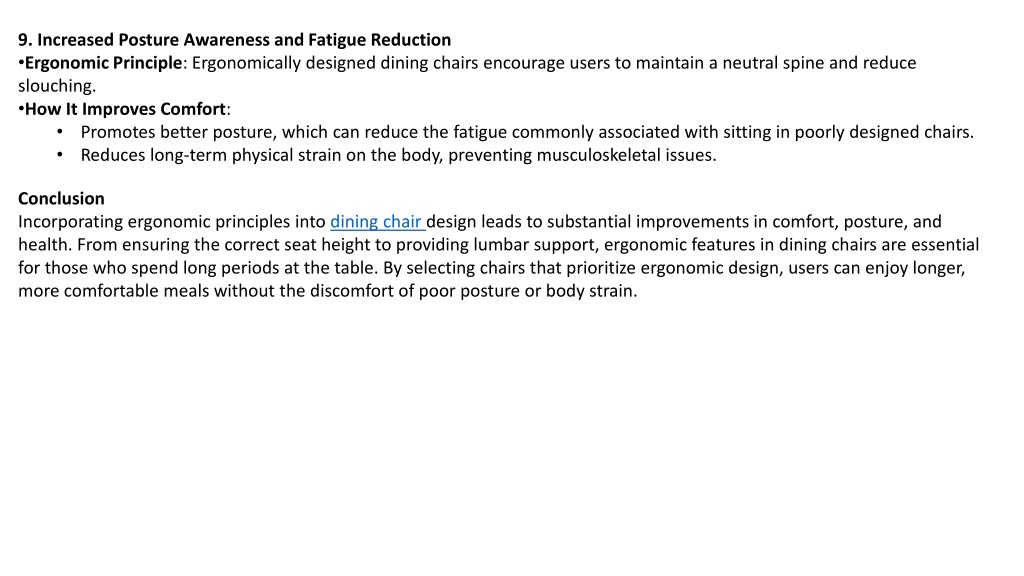 9. Increased Posture Awareness and Fatigue Reduction
•Ergonomic Principle: Ergonomically designed dining chairs encourage users to maintain a neutral spine and reduce slouching.
•How It Improves Comfort:
• Promotes better posture, which can reduce the fatigue commonly associated with sitting in poorly designed chairs.
• Reduces long-term physical strain on the body, preventing musculoskeletal issues.

Conclusion
Incorporating ergonomic principles into dining chair design leads to substantial improvements in comfort, posture, and health. From ensuring the correct seat height to providing lumbar support, ergonomic features in dining chairs are essential for those who spend long periods at the table. By selecting chairs that prioritize ergonomic design, users can enjoy longer, more comfortable meals without the discomfort of poor posture or body strain.